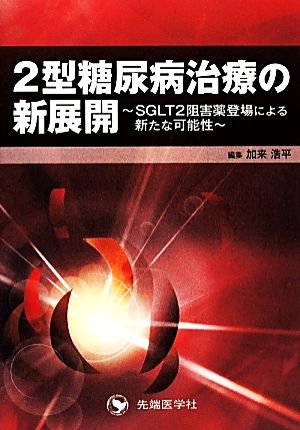 2型糖尿病治療の新展開

～SGLT2阻害薬登場による新たな可能性～

編集 加来 浩平

先端医学社